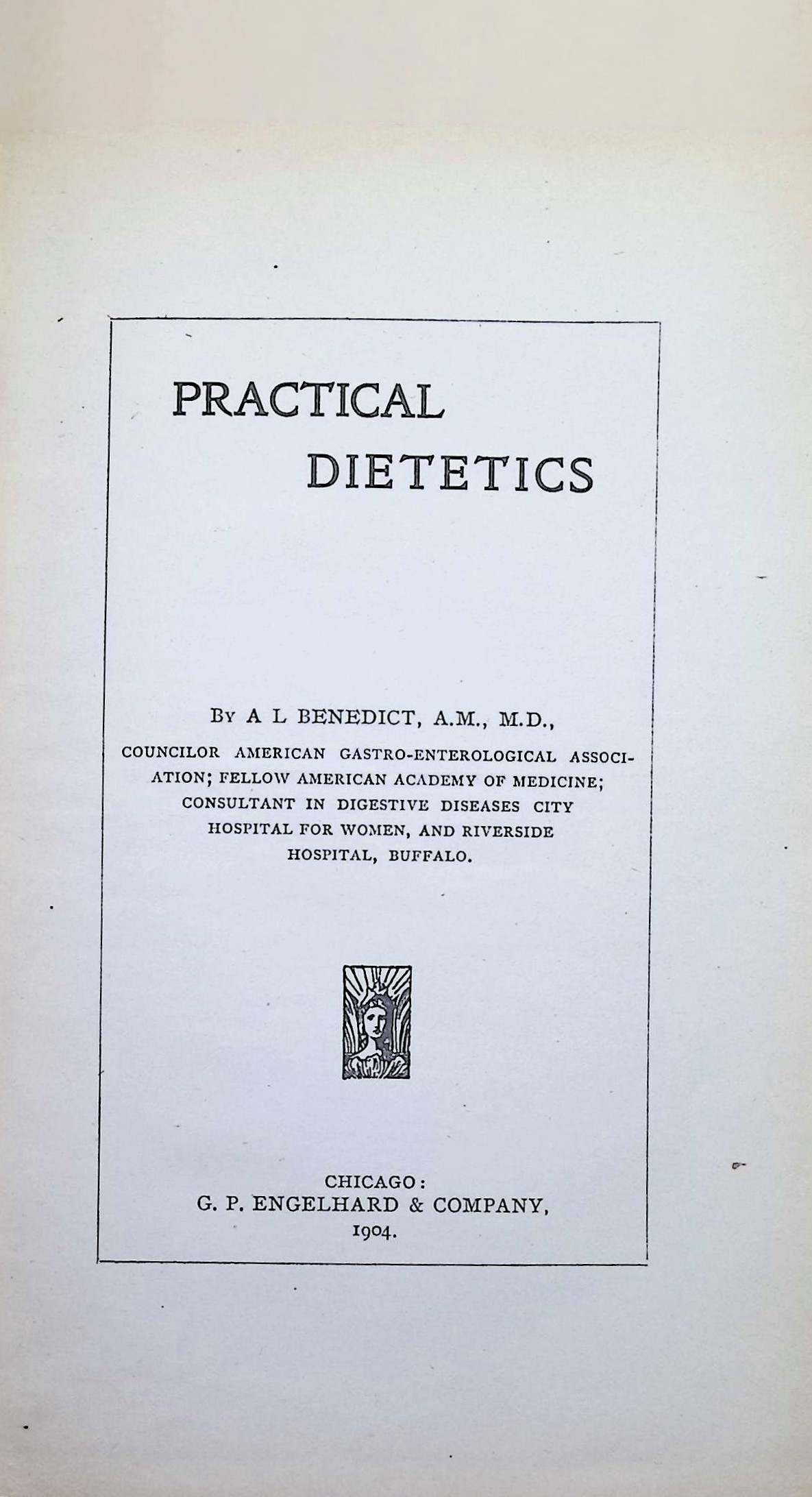 PRACTICAL
DIETETICS

By A L BENEDICT, A.M., M.D.,
COUNCILOR AMERICAN GASTRO-ENTEROLOGICAL ASSOCIATION; FELLOW AMERICAN ACADEMY OF MEDICINE; CONSULTANT IN DIGESTIVE DISEASES CITY HOSPITAL FOR WOMEN, AND RIVERSIDE HOSPITAL, BUFFALO.

CHICAGO:
G. P. ENGELHARD & COMPANY,
1904.